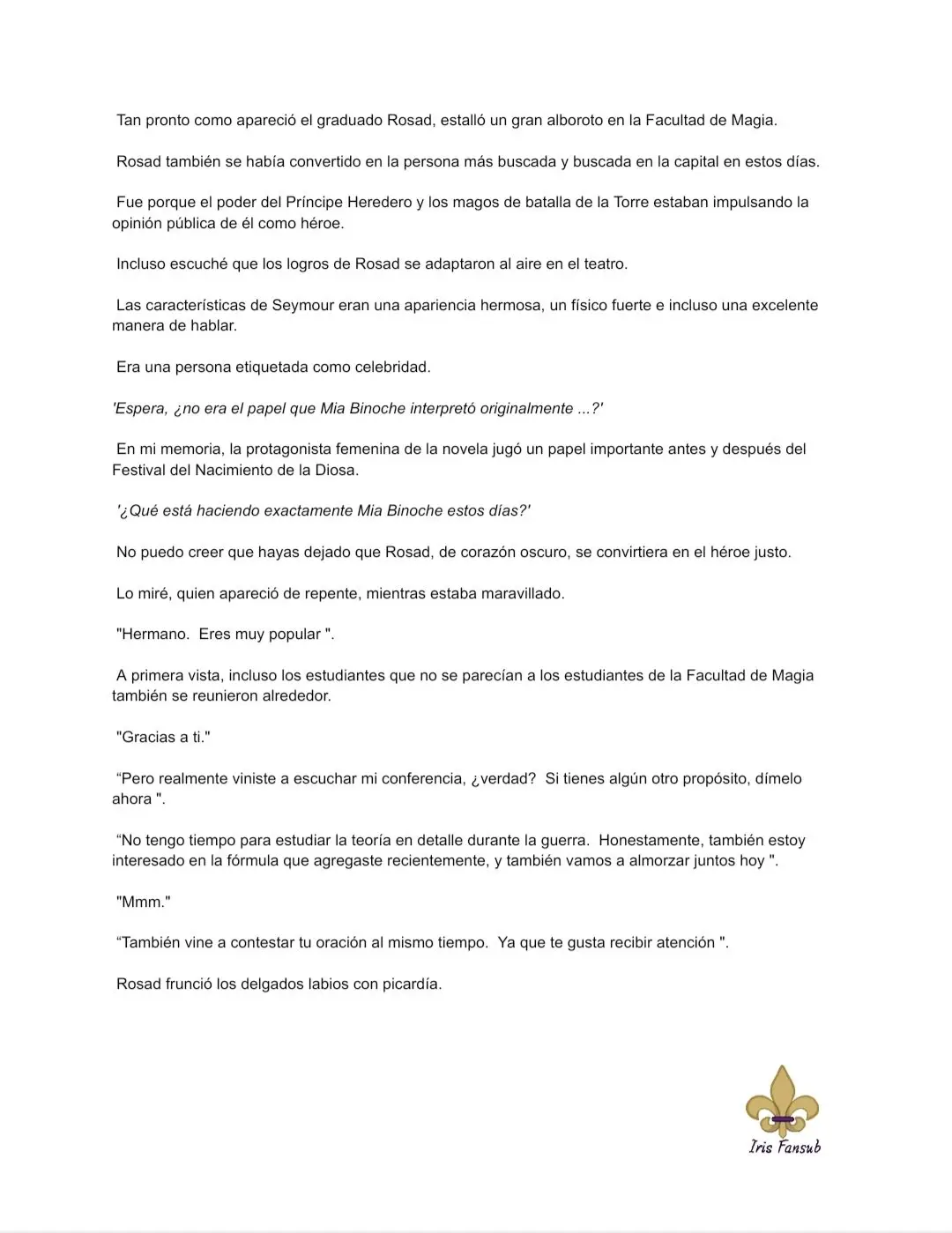 Tan pronto como apareció el graduado Rosad, estalló un gran alboroto en la Facultad de Magia.

Rosad también se había convertido en la persona más buscada y buscada en la capital en estos días.

Fue porque el poder del Príncipe Heredero y los magos de batalla de la Torre estaban impulsando la opinión pública de él como héroe.

Incluso escuché que los logros de Rosad se adaptaron al aire en el teatro.

Las características de Seymour eran una apariencia hermosa, un físico fuerte e incluso una excelente manera de hablar.

Era una persona etiquetada como celebridad.

'Espera, ¿no era el papel que Mia Binoche interpretó originalmente ...?'

En mi memoria, la protagonista femenina de la novela jugó un papel importante antes y después del Festival del Nacimiento de la Diosa.

'¿Qué está haciendo exactamente Mia Binoche estos días?'

No puedo creer que hayas dejado que Rosad, de corazón oscuro, se convirtiera en el héroe justo.

Lo miré, quien apareció de repente, mientras estaba maravillado.

"Hermano. Eres muy popular ".

A primera vista, incluso los estudiantes que no se parecían a los estudiantes de la Facultad de Magia también se reunieron alrededor.

"Gracias a ti."

“Pero realmente viniste a escuchar mi conferencia, ¿verdad? Si tienes algún otro propósito, dímelo ahora ".

“No tengo tiempo para estudiar la teoría en detalle durante la guerra. Honestamente, también estoy interesado en la fórmula que agregaste recientemente, y también vamos a almorzar juntos hoy ".

"Mmm."

“También vine a contestar tu oración al mismo tiempo. Ya que te gusta recibir atención ".

Rosad frunció los delgados labios con picardía.

Iris Fansub